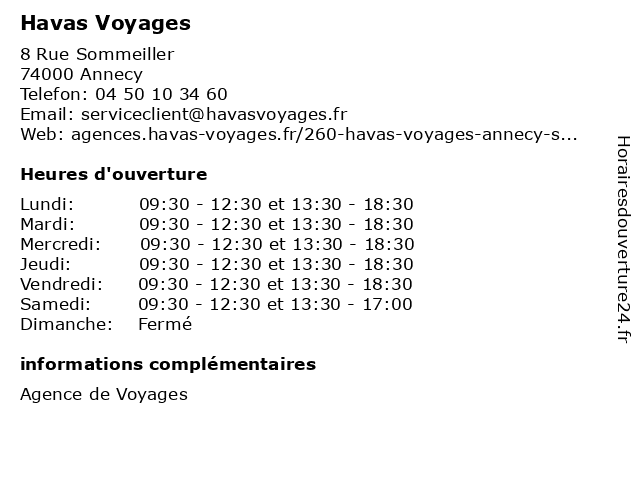 Havas Voyages

8 Rue Sommeiller
74000 Annecy
Telefon: 04 50 10 34 60
Email: serviceclient@havasvoyages.fr
Web: agences.havas-voyages.fr/260-havas-voyages-annecy-s...

Heures d'ouverture

| | |
|---|---|
| Lundi: | 09:30 - 12:30 et 13:30 - 18:30 |
| Mardi: | 09:30 - 12:30 et 13:30 - 18:30 |
| Mercredi: | 09:30 - 12:30 et 13:30 - 18:30 |
| Jeudi: | 09:30 - 12:30 et 13:30 - 18:30 |
| Vendredi: | 09:30 - 12:30 et 13:30 - 18:30 |
| Samedi: | 09:30 - 12:30 et 13:30 - 17:00 |
| Dimanche: | Fermé |

informations complémentaires

Agence de Voyages

Horairesdouverture24.fr